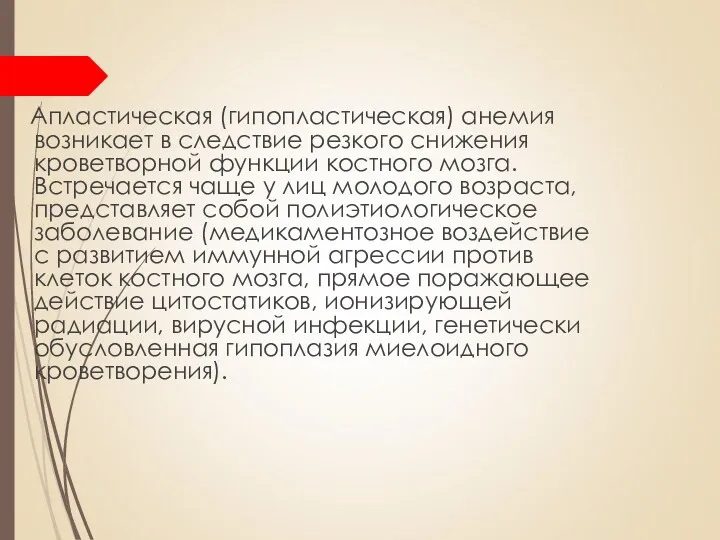 Апластическая (гипопластическая) анемия возникает в следствие резкого снижения кроветворной функции костного мозга. Встречается чаще у лиц молодого возраста, представляет собой полиэтиологическое заболевание (медикаментозное воздействие с развитием иммунной агрессии против клеток костного мозга, прямое поражающее действие цитостатиков, ионизирующей радиации, вирусной инфекции, генетически обусловленная гипоплазия миелоидного кроветворения).